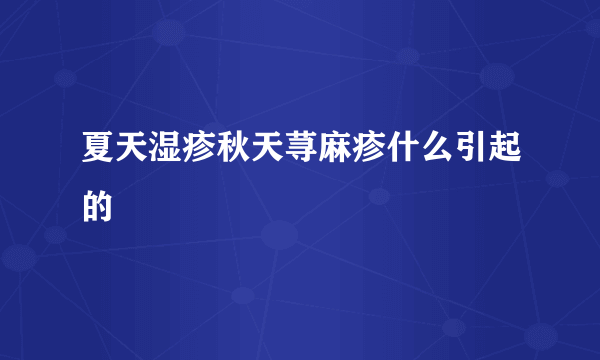 夏天湿疹秋天荨麻疹什么引起的